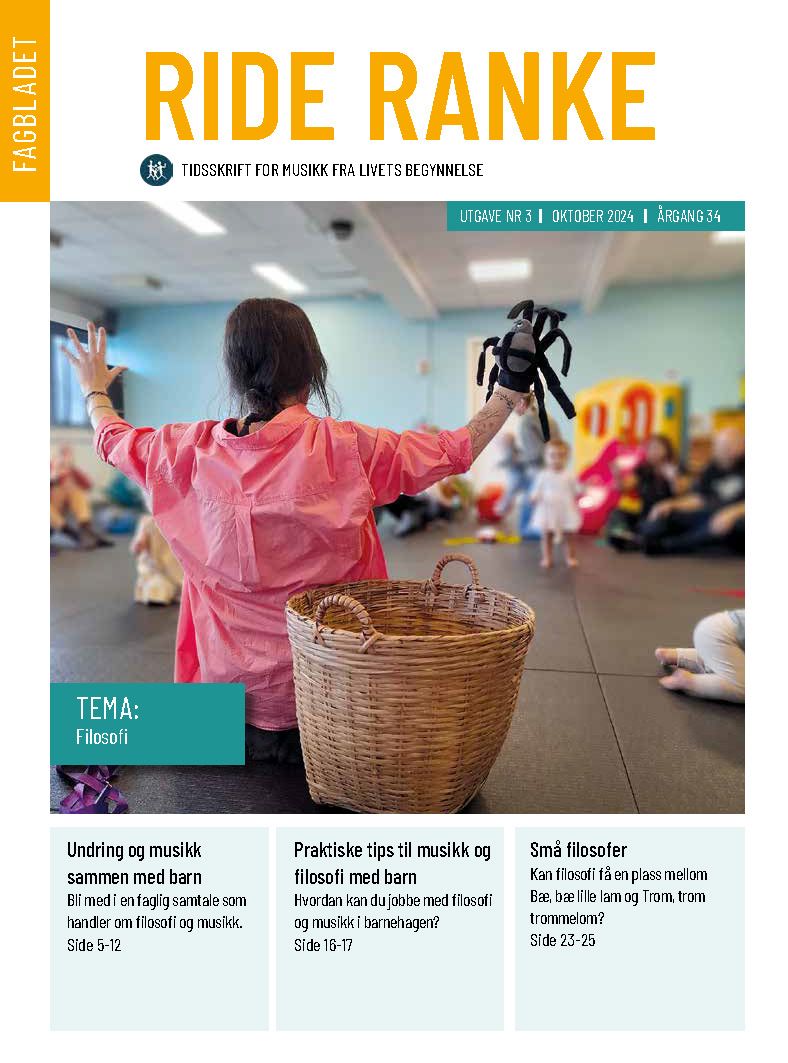 FAGBLADET

RIDE RANKE

TIDSSKRIFT FOR MUSIKK FRA LIVETS BEGYNNELSE

UTGAVE NR 3 | OKTOBER 2024 | ÅRGANG 34

TEMA:
Filosofi

Undring og musikk sammen med barn
Bli med i en faglig samtale som handler om filosofi og musikk.
Side 5-12

Praktiske tips til musikk og filosofi med barn
Hvordan kan du jobbe med filosofi og musikk i barnehagen?
Side 16-17

Små filosofer
Kan filosofi få en plass mellom Bæ, bæ lille lam og Trom, trom trommelom?
Side 23-25